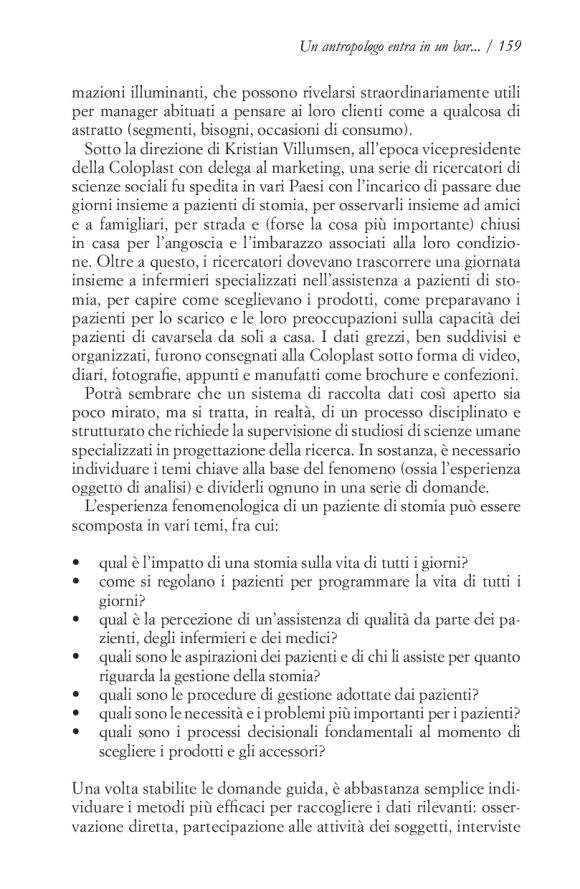 Un antropologo entra in un bar... / 159

mazioni illuminanti, che possono rivelarsi straordinariamente utili per manager abituati a pensare ai loro clienti come a qualcosa di astratto (segmenti, bisogni, occasioni di consumo).

Sotto la direzione di Kristian Villumsen, all'epoca vicepresidente della Coloplast con delega al marketing, una serie di ricercatori di scienze sociali fu spedita in vari Paesi con l'incarico di passare due giorni insieme a pazienti di stomia, per osservarli insieme ad amici e a famigliari, per strada e (forse la cosa più importante) chiusi in casa per l'angoscia e l'imbarazzo associati alla loro condizione. Oltre a questo, i ricercatori dovevano trascorrere una giornata insieme a infermieri specializzati nell'assistenza a pazienti di stomia, per capire come sceglievano i prodotti, come preparavano i pazienti per lo scarico e le loro preoccupazioni sulla capacità dei pazienti di cavarsela da soli a casa. I dati grezzi, ben suddivisi e organizzati, furono consegnati alla Coloplast sotto forma di video, diari, fotografie, appunti e manufatti come brochure e confezioni.

Potrà sembrare che un sistema di raccolta dati così aperto sia poco mirato, ma si tratta, in realtà, di un processo disciplinato e strutturato che richiede la supervisione di studiosi di scienze umane specializzati in progettazione della ricerca. In sostanza, è necessario individuare i temi chiave alla base del fenomeno (ossia l'esperienza oggetto di analisi) e dividerli ognuno in una serie di domande.

L'esperienza fenomenologica di un paziente di stomia può essere scomposta in vari temi, fra cui:

• qual è l'impatto di una stomia sulla vita di tutti i giorni?
• come si regolano i pazienti per programmare la vita di tutti i giorni?
• qual è la percezione di un'assistenza di qualità da parte dei pazienti, degli infermieri e dei medici?
• quali sono le aspirazioni dei pazienti e di chi li assiste per quanto riguarda la gestione della stomia?
• quali sono le procedure di gestione adottate dai pazienti?
• quali sono le necessità e i problemi più importanti per i pazienti?
• quali sono i processi decisionali fondamentali al momento di scegliere i prodotti e gli accessori?

Una volta stabilite le domande guida, è abbastanza semplice individuare i metodi più efficaci per raccogliere i dati rilevanti: osservazione diretta, partecipazione alle attività dei soggetti, interviste